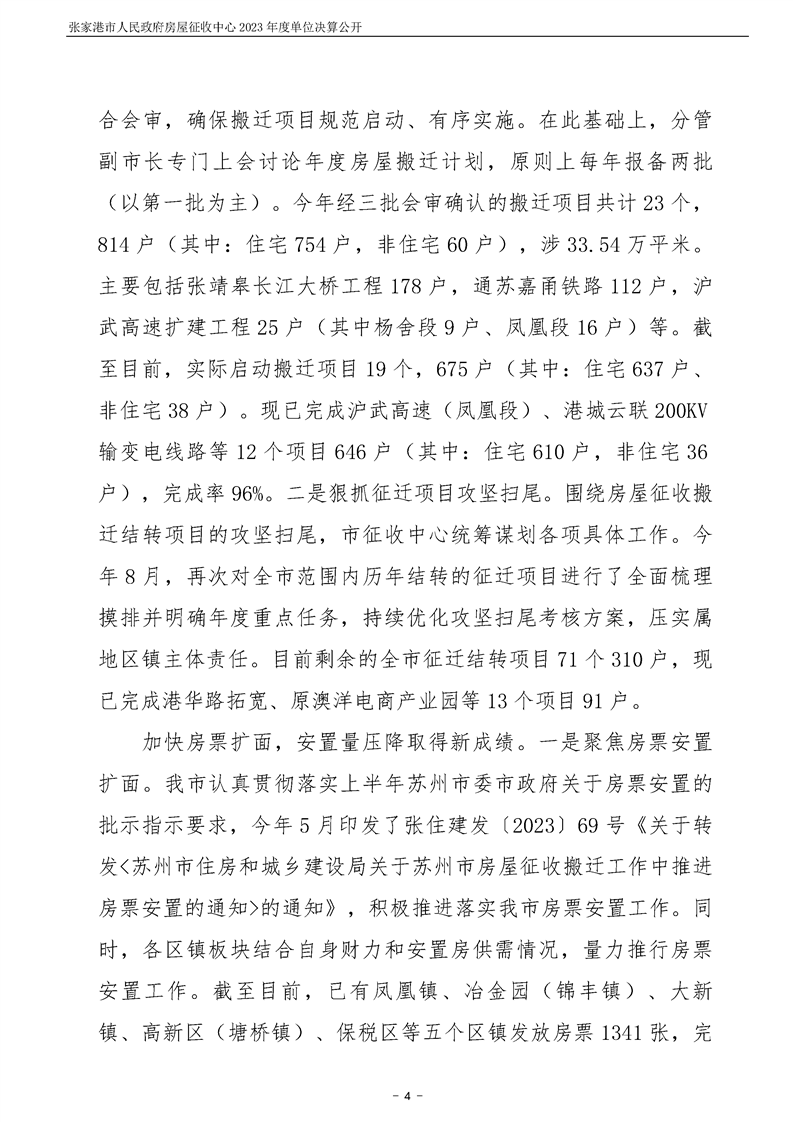 张家港市人民政府房屋征收中心 2023 年度单位决算公开

合会审，确保搬迁项目规范启动、有序实施。在此基础上，分管副市长专门上会讨论年度房屋搬迁计划，原则上每年报备两批（以第一批为主）。今年经三批会审确认的搬迁项目共计 23 个，814 户（其中：住宅 754 户，非住宅 60 户），涉 33.54 万平米。主要包括张靖皋长江大桥工程 178 户，通苏嘉甬铁路 112 户，沪武高速扩建工程 25 户（其中杨舍段 9 户、凤凰段 16 户）等。截至目前，实际启动搬迁项目 19 个，675 户（其中：住宅 637 户、非住宅 38 户）。现已完成沪武高速（凤凰段）、港城云联 200KV 输变电线路等 12 个项目 646 户（其中：住宅 610 户，非住宅 36 户），完成率 96%。二是狠抓征迁项目攻坚扫尾。围绕房屋征收搬迁结转项目的攻坚扫尾，市征收中心统筹谋划各项具体工作。今年 8 月，再次对全市范围内历年结转的征迁项目进行了全面梳理摸排并明确年度重点任务，持续优化攻坚扫尾考核方案，压实属地区镇主体责任。目前剩余的全市征迁结转项目 71 个 310 户，现已完成港华路拓宽、原澳洋电商产业园等 13 个项目 91 户。

加快房票扩面，安置量压降取得新成绩。一是聚焦房票安置扩面。我市认真贯彻落实上半年苏州市委市政府关于房票安置的批示指示要求，今年 5 月印发了张住建发〔2023〕69 号《关于转发<苏州市住房和城乡建设局关于苏州市房屋征收搬迁工作中推进房票安置的通知>的通知》，积极推进落实我市房票安置工作。同时，各区镇板块结合自身财力和安置房供需情况，量力推行房票安置工作。截至目前，已有凤凰镇、冶金园（锦丰镇）、大新镇、高新区（塘桥镇）、保税区等五个区镇发放房票 1341 张，完

- 4 -